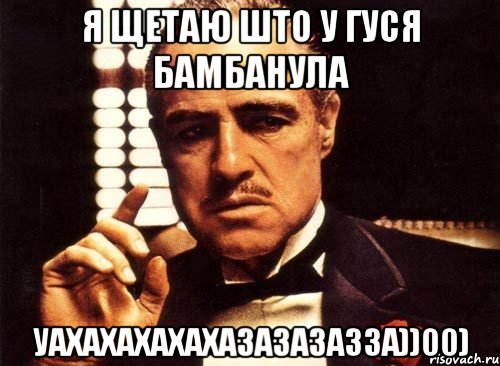 Я ЩЕТАЮ ШТО У ГУСЯ БАМБАНУЛА

УАХАХАХАХАХАЗАЗАЗАЗЗА))00)

risovach.ru